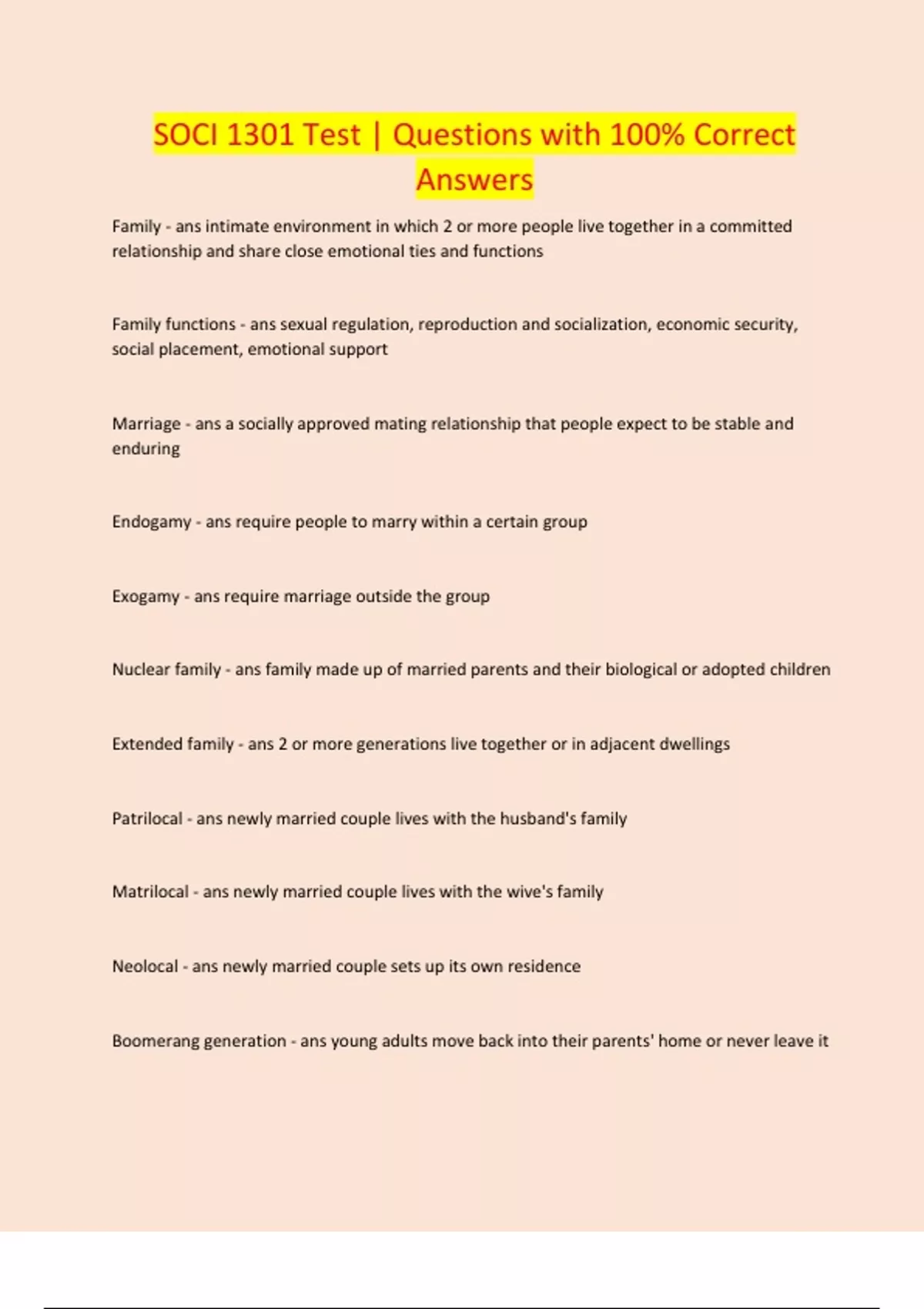 SOCI 1301 Test | Questions with 100% Correct Answers

Family - ans intimate environment in which 2 or more people live together in a committed relationship and share close emotional ties and functions

Family functions - ans sexual regulation, reproduction and socialization, economic security, social placement, emotional support

Marriage - ans a socially approved mating relationship that people expect to be stable and enduring

Endogamy - ans require people to marry within a certain group

Exogamy - ans require marriage outside the group

Nuclear family - ans family made up of married parents and their biological or adopted children

Extended family - ans 2 or more generations live together or in adjacent dwellings

Patrilocal - ans newly married couple lives with the husband's family

Matrilocal - ans newly married couple lives with the wive's family

Neolocal - ans newly married couple sets up its own residence

Boomerang generation - ans young adults move back into their parents' home or never leave it